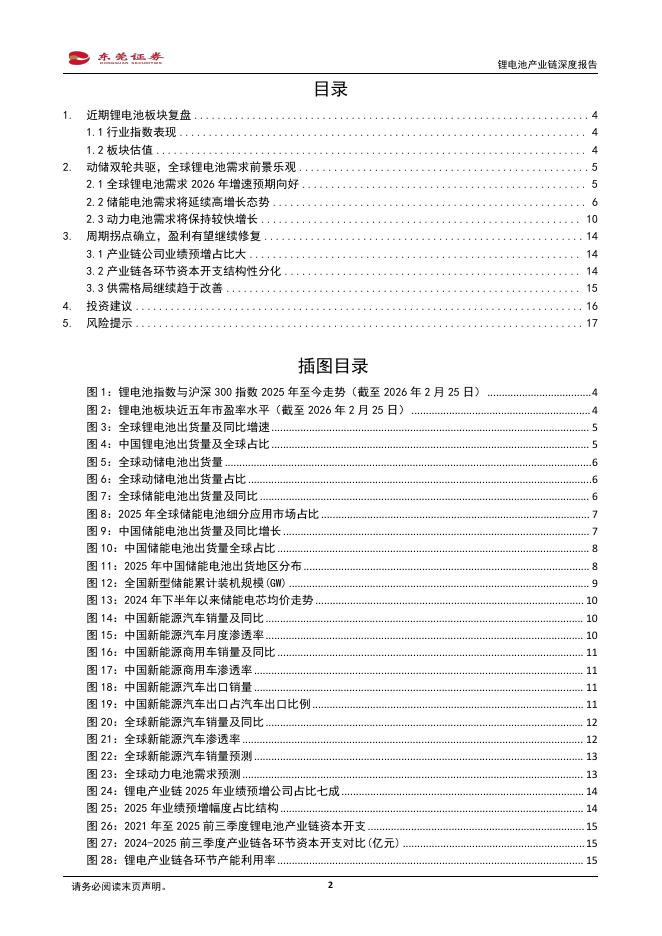 东莞证券
DONGGUAN SECURITIES

锂电池产业链深度报告

目录

1. 近期锂电池板块复盘 ........ 4
1.1 行业指数表现 ........ 4
1.2 板块估值 ........ 4
2. 动储双轮共驱，全球锂电池需求前景乐观 ........ 5
2.1 全球锂电池需求 2026 年增速预期向好 ........ 5
2.2 储能电池需求将延续高增长态势 ........ 6
2.3 动力电池需求将保持较快增长 ........ 10
3. 周期拐点确立，盈利有望继续修复 ........ 14
3.1 产业链公司业绩预增占比大 ........ 14
3.2 产业链各环节资本开支结构性分化 ........ 14
3.3 供需格局继续趋于改善 ........ 15
4. 投资建议 ........ 16
5. 风险提示 ........ 17

插图目录

图 1：锂电池指数与沪深 300 指数 2025 年至今走势（截至 2026 年 2 月 25 日） ........ 4
图 2：锂电池板块近五年市盈率水平（截至 2026 年 2 月 25 日） ........ 4
图 3：全球锂电池出货量及同比增速 ........ 5
图 4：中国锂电池出货量及全球占比 ........ 5
图 5：全球动储电池出货量 ........ 6
图 6：全球动储电池出货量占比 ........ 6
图 7：全球储能电池出货量及同比 ........ 6
图 8：2025 年全球储能电池细分应用市场占比 ........ 7
图 9：中国储能电池出货量及同比增长 ........ 7
图 10：中国储能电池出货量全球占比 ........ 8
图 11：2025 年中国储能电池出货地区分布 ........ 8
图 12：全国新型储能累计装机规模（GW） ........ 9
图 13：2024 年下半年以来储能电芯均价走势 ........ 10
图 14：中国新能源汽车销量及同比 ........ 10
图 15：中国新能源汽车月度渗透率 ........ 10
图 16：中国新能源商用车销量及同比 ........ 11
图 17：中国新能源商用车渗透率 ........ 11
图 18：中国新能源汽车出口销量 ........ 11
图 19：中国新能源汽车出口占汽车出口比例 ........ 11
图 20：全球新能源汽车销量及同比 ........ 12
图 21：全球新能源汽车渗透率 ........ 12
图 22：全球新能源汽车销量预测 ........ 13
图 23：全球动力电池需求预测 ........ 13
图 24：锂电产业链 2025 年业绩预增公司占比七成 ........ 14
图 25：2025 年业绩预增幅度占比结构 ........ 14
图 26：2021 年至 2025 前三季度锂电池产业链资本开支 ........ 15
图 27：2024-2025 前三季度产业链各环节资本开支对比（亿元） ........ 15
图 28：锂电产业链各环节产能利用率 ........ 15

请务必阅读末页声明。

2